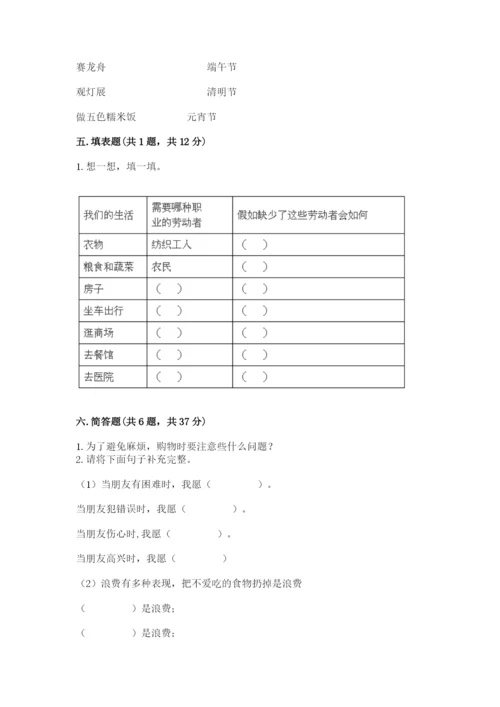 赛龙舟　　　　　　端午节

观灯展　　　　　　清明节

做五色糯米饭　　　　元宵节

五. 填表题（共 1 题，共 12 分）

1. 想一想，填一填。

| 我们的生活 | 需要哪种职业的劳动者 | 假如缺少了这些劳动者会如何 |
|---|---|---|
| 衣物 | 纺织工人 | （　） |
| 粮食和蔬菜 | 农民 | （　） |
| 房子 | （　） | （　） |
| 坐车出行 | （　） | （　） |
| 逛商场 | （　） | （　） |
| 去餐馆 | （　） | （　） |
| 去医院 | （　） | （　） |

六. 简答题（共 6 题，共 37 分）

1. 为了避免麻烦，购物时要注意些什么问题？
2. 请将下面句子补充完整。

（1）当朋友有困难时，我愿（　　　　）。

当朋友犯错误时，我愿（　　　　）。

当朋友伤心时，我愿（　　　　）。

当朋友高兴时，我愿（　　　　）

（2）浪费有多种表现，把不爱吃的食物扔掉是浪费

（　　　　）是浪费；

（　　　　）是浪费；